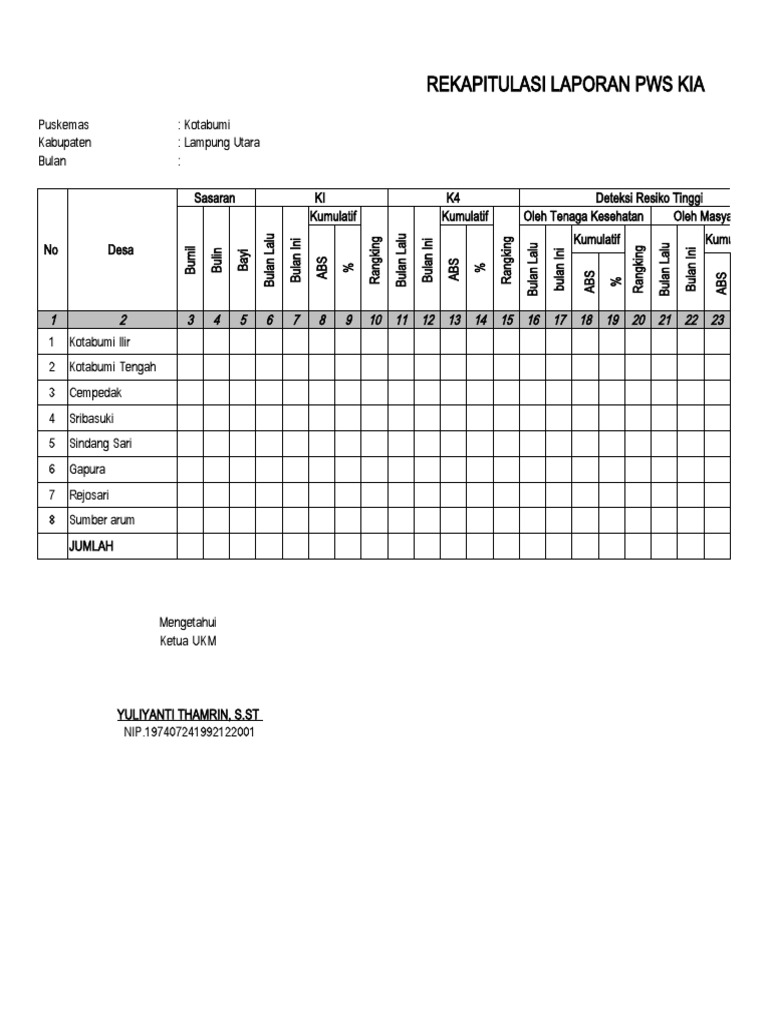 REKAPITULASI LAPORAN PWS KIA

Puskemas : Kotabumi
Kabupaten : Lampung Utara
Bulan :

| No | Desa | Sasaran | | | KI | | | | | K4 | | | | | Deteksi Resiko Tinggi | | | | | | | |
|---|---|---|---|---|---|---|---|---|---|---|---|---|---|---|---|---|---|---|---|---|---|---|
| | | | | | | | Kumulatif | | | | | Kumulatif | | | Oleh Tenaga Kesehatan | | | | | Oleh Masya | | |
| | | | | | | | | | | | | | | | | | Kumulatif | | | | | Kumu |
| | | Bumil | Bulin | Bayi | Bulan Lalu | Bulan Ini | ABS | % | Rangking | Bulan Lalu | Bulan Ini | ABS | % | Rangking | Bulan Lalu | bulan Ini | ABS | % | Rangking | Bulan Lalu | Bulan Ini | ABS |
| 1 | 2 | 3 | 4 | 5 | 6 | 7 | 8 | 9 | 10 | 11 | 12 | 13 | 14 | 15 | 16 | 17 | 18 | 19 | 20 | 21 | 22 | 23 |
| 1 | Kotabumi Ilir | | | | | | | | | | | | | | | | | | | | | |
| 2 | Kotabumi Tengah | | | | | | | | | | | | | | | | | | | | | |
| 3 | Cempedak | | | | | | | | | | | | | | | | | | | | | |
| 4 | Sribasuki | | | | | | | | | | | | | | | | | | | | | |
| 5 | Sindang Sari | | | | | | | | | | | | | | | | | | | | | |
| 6 | Gapura | | | | | | | | | | | | | | | | | | | | | |
| 7 | Rejosari | | | | | | | | | | | | | | | | | | | | | |
| 8 | Sumber arum | | | | | | | | | | | | | | | | | | | | | |
| | JUMLAH | | | | | | | | | | | | | | | | | | | | | |

Mengetahui
Ketua UKM

YULIYANTI THAMRIN, S.ST
NIP.197407241992122001